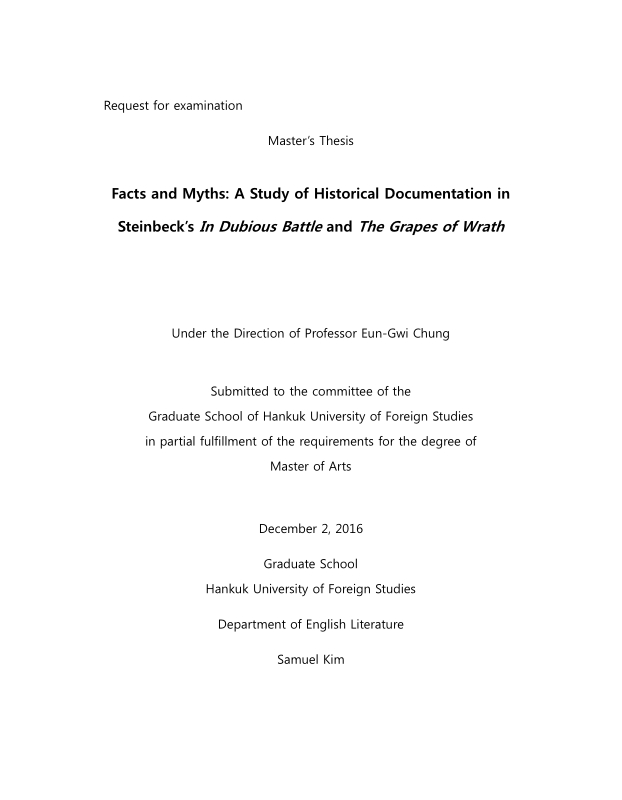 Request for examination

Master's Thesis

Facts and Myths: A Study of Historical Documentation in Steinbeck's In Dubious Battle and The Grapes of Wrath

Under the Direction of Professor Eun-Gwi Chung

Submitted to the committee of the
Graduate School of Hankuk University of Foreign Studies
in partial fulfillment of the requirements for the degree of
Master of Arts

December 2, 2016

Graduate School
Hankuk University of Foreign Studies

Department of English Literature

Samuel Kim